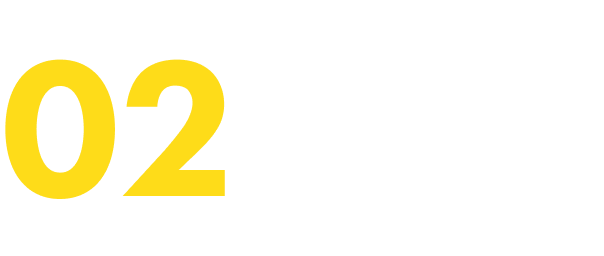 02